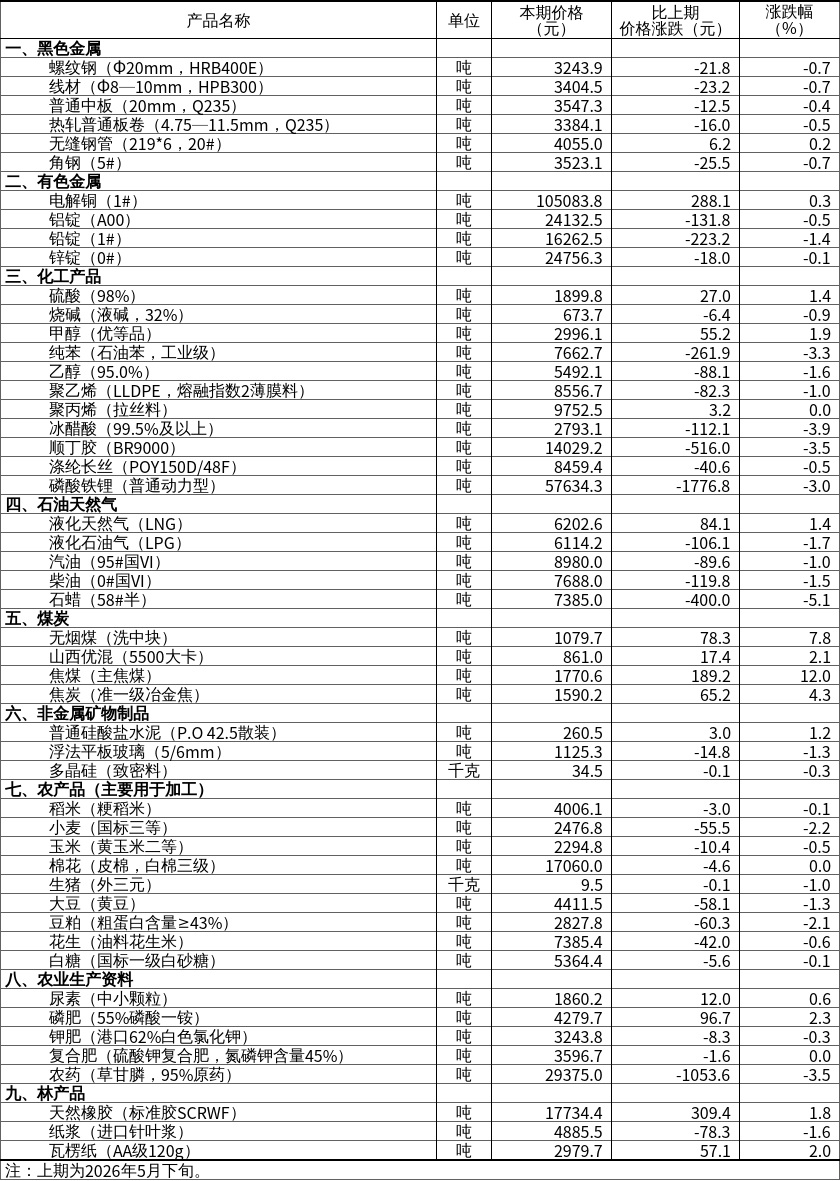 | 产品名称 | 单位 | 本期价格（元） | 比上期价格涨跌（元） | 涨跌幅（%） |
|---|---|---|---|---|
| 一、黑色金属 | | | | |
| 螺纹钢（Φ20mm，HRB400E） | 吨 | 3243.9 | -21.8 | -0.7 |
| 线材（Φ8—10mm，HPB300） | 吨 | 3404.5 | -23.2 | -0.7 |
| 普通中板（20mm，Q235） | 吨 | 3547.3 | -12.5 | -0.4 |
| 热轧普通板卷（4.75—11.5mm，Q235） | 吨 | 3384.1 | -16.0 | -0.5 |
| 无缝钢管（219*6，20#） | 吨 | 4055.0 | 6.2 | 0.2 |
| 角钢（5#） | 吨 | 3523.1 | -25.5 | -0.7 |
| 二、有色金属 | | | | |
| 电解铜（1#） | 吨 | 105083.8 | 288.1 | 0.3 |
| 铝锭（A00） | 吨 | 24132.5 | -131.8 | -0.5 |
| 铅锭（1#） | 吨 | 16262.5 | -223.2 | -1.4 |
| 锌锭（0#） | 吨 | 24756.3 | -18.0 | -0.1 |
| 三、化工产品 | | | | |
| 硫酸（98%） | 吨 | 1899.8 | 27.0 | 1.4 |
| 烧碱（液碱，32%） | 吨 | 673.7 | -6.4 | -0.9 |
| 甲醇（优等品） | 吨 | 2996.1 | 55.2 | 1.9 |
| 纯苯（石油苯，工业级） | 吨 | 7662.7 | -261.9 | -3.3 |
| 乙醇（95.0%） | 吨 | 5492.1 | -88.1 | -1.6 |
| 聚乙烯（LLDPE，熔融指数2薄膜料） | 吨 | 8556.7 | -82.3 | -1.0 |
| 聚丙烯（拉丝料） | 吨 | 9752.5 | 3.2 | 0.0 |
| 冰醋酸（99.5%及以上） | 吨 | 2793.1 | -112.1 | -3.9 |
| 顺丁胶（BR9000） | 吨 | 14029.2 | -516.0 | -3.5 |
| 涤纶长丝（POY150D/48F） | 吨 | 8459.4 | -40.6 | -0.5 |
| 磷酸铁锂（普通动力型） | 吨 | 57634.3 | -1776.8 | -3.0 |
| 四、石油天然气 | | | | |
| 液化天然气（LNG） | 吨 | 6202.6 | 84.1 | 1.4 |
| 液化石油气（LPG） | 吨 | 6114.2 | -106.1 | -1.7 |
| 汽油（95#国VI） | 吨 | 8980.0 | -89.6 | -1.0 |
| 柴油（0#国VI） | 吨 | 7688.0 | -119.8 | -1.5 |
| 石蜡（58#半） | 吨 | 7385.0 | -400.0 | -5.1 |
| 五、煤炭 | | | | |
| 无烟煤（洗中块） | 吨 | 1079.7 | 78.3 | 7.8 |
| 山西优混（5500大卡） | 吨 | 861.0 | 17.4 | 2.1 |
| 焦煤（主焦煤） | 吨 | 1770.6 | 189.2 | 12.0 |
| 焦炭（准一级冶金焦） | 吨 | 1590.2 | 65.2 | 4.3 |
| 六、非金属矿物制品 | | | | |
| 普通硅酸盐水泥（P.O 42.5散装） | 吨 | 260.5 | 3.0 | 1.2 |
| 浮法平板玻璃（5/6mm） | 吨 | 1125.3 | -14.8 | -1.3 |
| 多晶硅（致密料） | 千克 | 34.5 | -0.1 | -0.3 |
| 七、农产品（主要用于加工） | | | | |
| 稻米（粳稻米） | 吨 | 4006.1 | -3.0 | -0.1 |
| 小麦（国标三等） | 吨 | 2476.8 | -55.5 | -2.2 |
| 玉米（黄玉米二等） | 吨 | 2294.8 | -10.4 | -0.5 |
| 棉花（皮棉，白棉三级） | 吨 | 17060.0 | -4.6 | 0.0 |
| 生猪（外三元） | 千克 | 9.5 | -0.1 | -1.0 |
| 大豆（黄豆） | 吨 | 4411.5 | -58.1 | -1.3 |
| 豆粕（粗蛋白含量≥43%） | 吨 | 2827.8 | -60.3 | -2.1 |
| 花生（油料花生米） | 吨 | 7385.4 | -42.0 | -0.6 |
| 白糖（国标一级白砂糖） | 吨 | 5364.4 | -5.6 | -0.1 |
| 八、农业生产资料 | | | | |
| 尿素（中小颗粒） | 吨 | 1860.2 | 12.0 | 0.6 |
| 磷肥（55%磷酸一铵） | 吨 | 4279.7 | 96.7 | 2.3 |
| 钾肥（港口62%白色氯化钾） | 吨 | 3243.8 | -8.3 | -0.3 |
| 复合肥（硫酸钾复合肥，氮磷钾含量45%） | 吨 | 3596.7 | -1.6 | 0.0 |
| 农药（草甘膦，95%原药） | 吨 | 29375.0 | -1053.6 | -3.5 |
| 九、林产品 | | | | |
| 天然橡胶（标准胶SCRWF） | 吨 | 17734.4 | 309.4 | 1.8 |
| 纸浆（进口针叶浆） | 吨 | 4885.5 | -78.3 | -1.6 |
| 瓦楞纸（AA级120g） | 吨 | 2979.7 | 57.1 | 2.0 |

注：上期为2026年5月下旬。